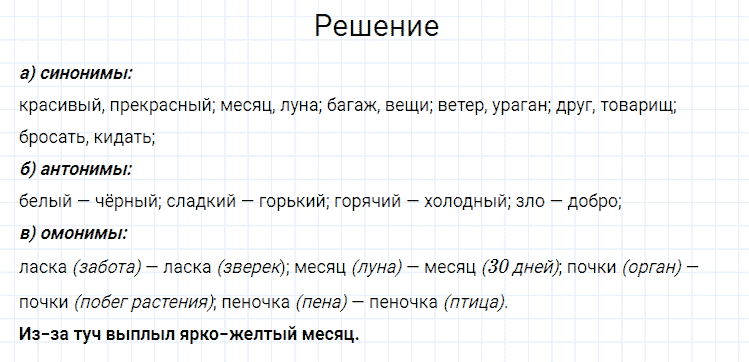 Решение

а) синонимы:

красивый, прекрасный; месяц, луна; багаж, вещи; ветер, ураган; друг, товарищ; бросать, кидать;

б) антонимы:

белый — чёрный; сладкий — горький; горячий — холодный; зло — добро;

в) омонимы:

ласка (забота) — ласка (зверек); месяц (луна) — месяц (30 дней); почки (орган) — почки (побег растения); пеночка (пена) — пеночка (птица).

Из-за туч выплыл ярко-желтый месяц.